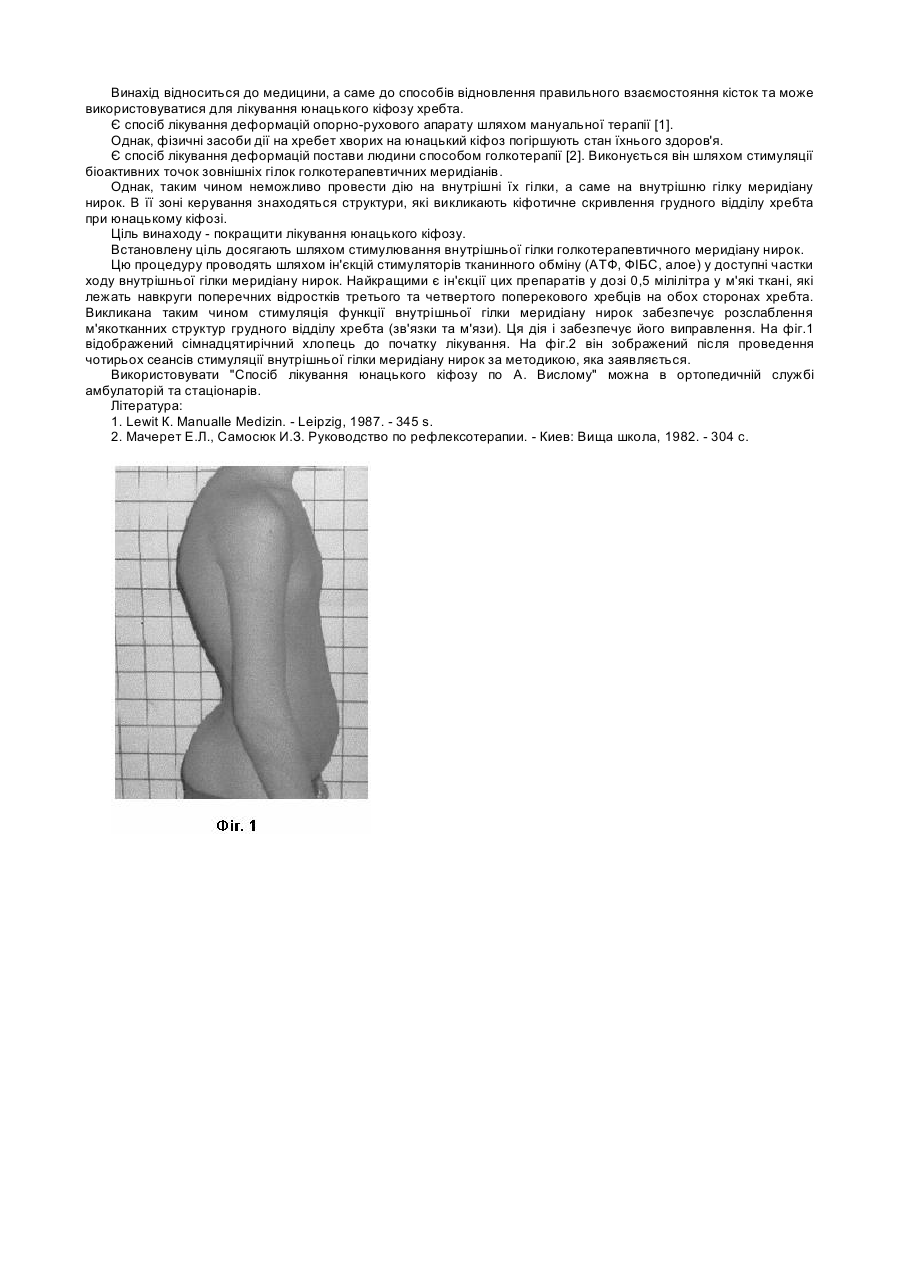 Винахід відноситься до медицини, а саме до способів відновлення правильного взаємостояння кісток та може використовуватися для лікування юнацького кіфозу хребта.

Є спосіб лікування деформацій опорно-рухового апарату шляхом мануальної терапії [1].

Однак, фізичні засоби дії на хребет хворих на юнацький кіфоз погіршують стан їхнього здоров'я.

Є спосіб лікування деформацій постави людини способом голкотерапії [2]. Виконується він шляхом стимуляції біоактивних точок зовнішніх гілок голкотерапевтичних меридіанів.

Однак, таким чином неможливо провести дію на внутрішні їх гілки, а саме на внутрішню гілку меридіану нирок. В її зоні керування знаходяться структури, які викликають кіфотичне скривлення грудного відділу хребта при юнацькому кіфозі.

Ціль винаходу - покращити лікування юнацького кіфозу.

Встановлену ціль досягають шляхом стимулювання внутрішньої гілки голкотерапевтичного меридіану нирок.

Цю процедуру проводять шляхом ін'єкцій стимуляторів тканинного обміну (АТФ, ФІБС, алое) у доступні частки ходу внутрішньої гілки меридіану нирок. Найкращими є ін'єкції цих препаратів у дозі 0,5 мілілітра у м'які ткані, які лежать навкруги поперечних відростків третього та четвертого поперекового хребців на обох сторонах хребта. Викликана таким чином стимуляція функції внутрішньої гілки меридіану нирок забезпечує розслаблення м'якотканних структур грудного відділу хребта (зв'язки та м'язи). Ця дія і забезпечує його виправлення. На фіг.1 відображений сімнадцятирічний хлопець до початку лікування. На фіг.2 він зображений після проведення чотирьох сеансів стимуляції внутрішньої гілки меридіану нирок за методикою, яка заявляється.

Використовувати "Спосіб лікування юнацького кіфозу по А. Вислому" можна в ортопедичній службі амбулаторій та стаціонарів.

Література:
1. Lewit K. Manualle Medizin. - Leipzig, 1987. - 345 s.
2. Мачерет Е.Л., Самосюк И.З. Руководство по рефлексотерапии. - Киев: Вища школа, 1982. - 304 с.

Фіг. 1